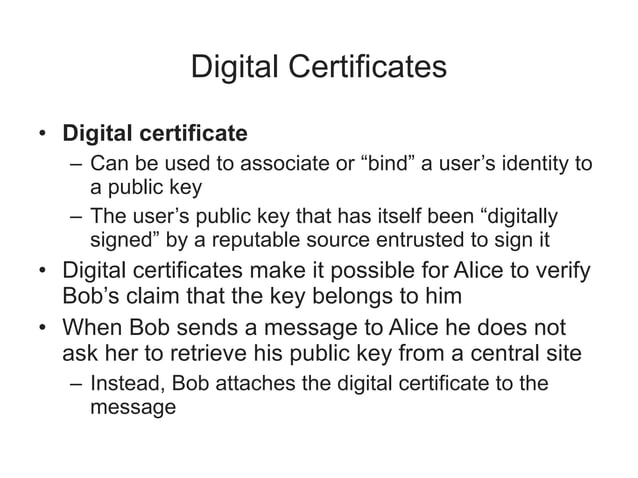 Digital Certificates

• Digital certificate
– Can be used to associate or “bind” a user’s identity to a public key
– The user’s public key that has itself been “digitally signed” by a reputable source entrusted to sign it

• Digital certificates make it possible for Alice to verify Bob’s claim that the key belongs to him

• When Bob sends a message to Alice he does not ask her to retrieve his public key from a central site
– Instead, Bob attaches the digital certificate to the message